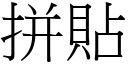 拼貼